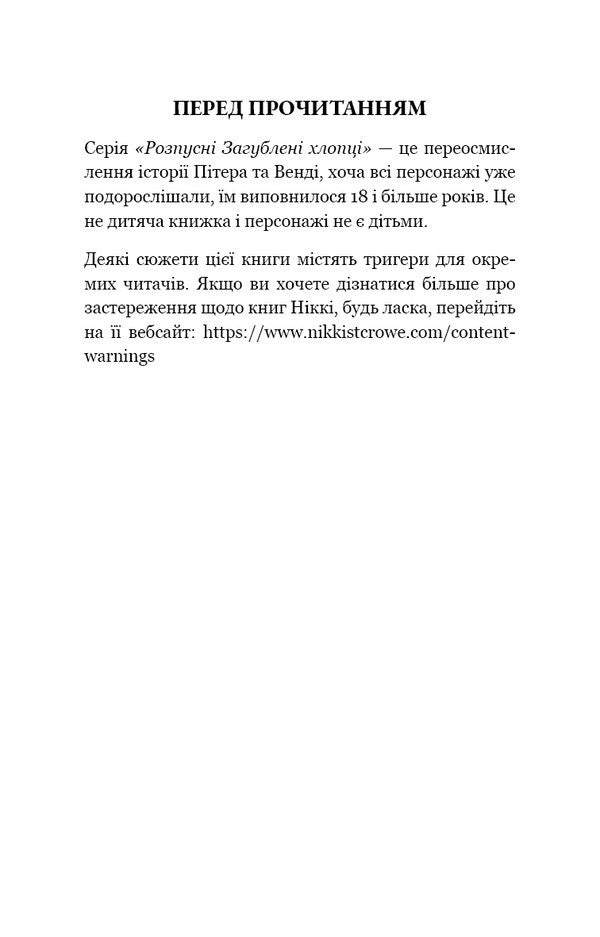 ПЕРЕД ПРОЧИТАННЯМ

Серія «Розпусні Загублені хлопці» — це переосмислення історії Пітера та Венді, хоча всі персонажі уже подорослішали, їм виповнилося 18 і більше років. Це не дитяча книжка і персонажі не є дітьми.

Деякі сюжети цієї книги містять тригери для окремих читачів. Якщо ви хочете дізнатися більше про застереження щодо книг Ніккі, будь ласка, перейдіть на її вебсайт: https://www.nikkistcrowe.com/content-warnings